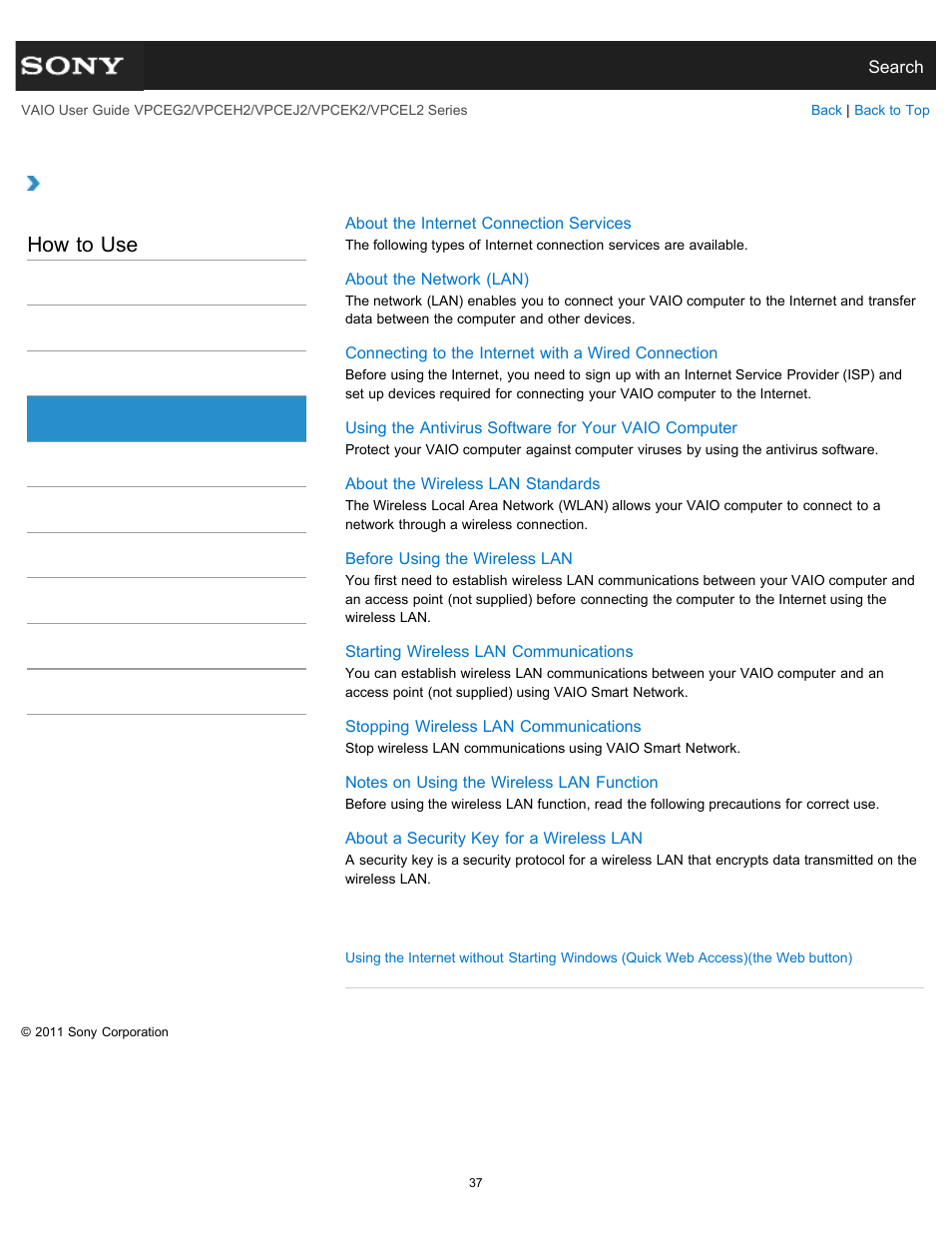 SONY

Search

VAIO User Guide VPCEG2/VPCEH2/VPCEJ2/VPCEK2/VPCEL2 Series

Back | Back to Top

How to Use

About the Internet Connection Services
The following types of Internet connection services are available.

About the Network (LAN)
The network (LAN) enables you to connect your VAIO computer to the Internet and transfer data between the computer and other devices.

Connecting to the Internet with a Wired Connection
Before using the Internet, you need to sign up with an Internet Service Provider (ISP) and set up devices required for connecting your VAIO computer to the Internet.

Using the Antivirus Software for Your VAIO Computer
Protect your VAIO computer against computer viruses by using the antivirus software.

About the Wireless LAN Standards
The Wireless Local Area Network (WLAN) allows your VAIO computer to connect to a network through a wireless connection.

Before Using the Wireless LAN
You first need to establish wireless LAN communications between your VAIO computer and an access point (not supplied) before connecting the computer to the Internet using the wireless LAN.

Starting Wireless LAN Communications
You can establish wireless LAN communications between your VAIO computer and an access point (not supplied) using VAIO Smart Network.

Stopping Wireless LAN Communications
Stop wireless LAN communications using VAIO Smart Network.

Notes on Using the Wireless LAN Function
Before using the wireless LAN function, read the following precautions for correct use.

About a Security Key for a Wireless LAN
A security key is a security protocol for a wireless LAN that encrypts data transmitted on the wireless LAN.

Using the Internet without Starting Windows (Quick Web Access)(the Web button)

© 2011 Sony Corporation

37